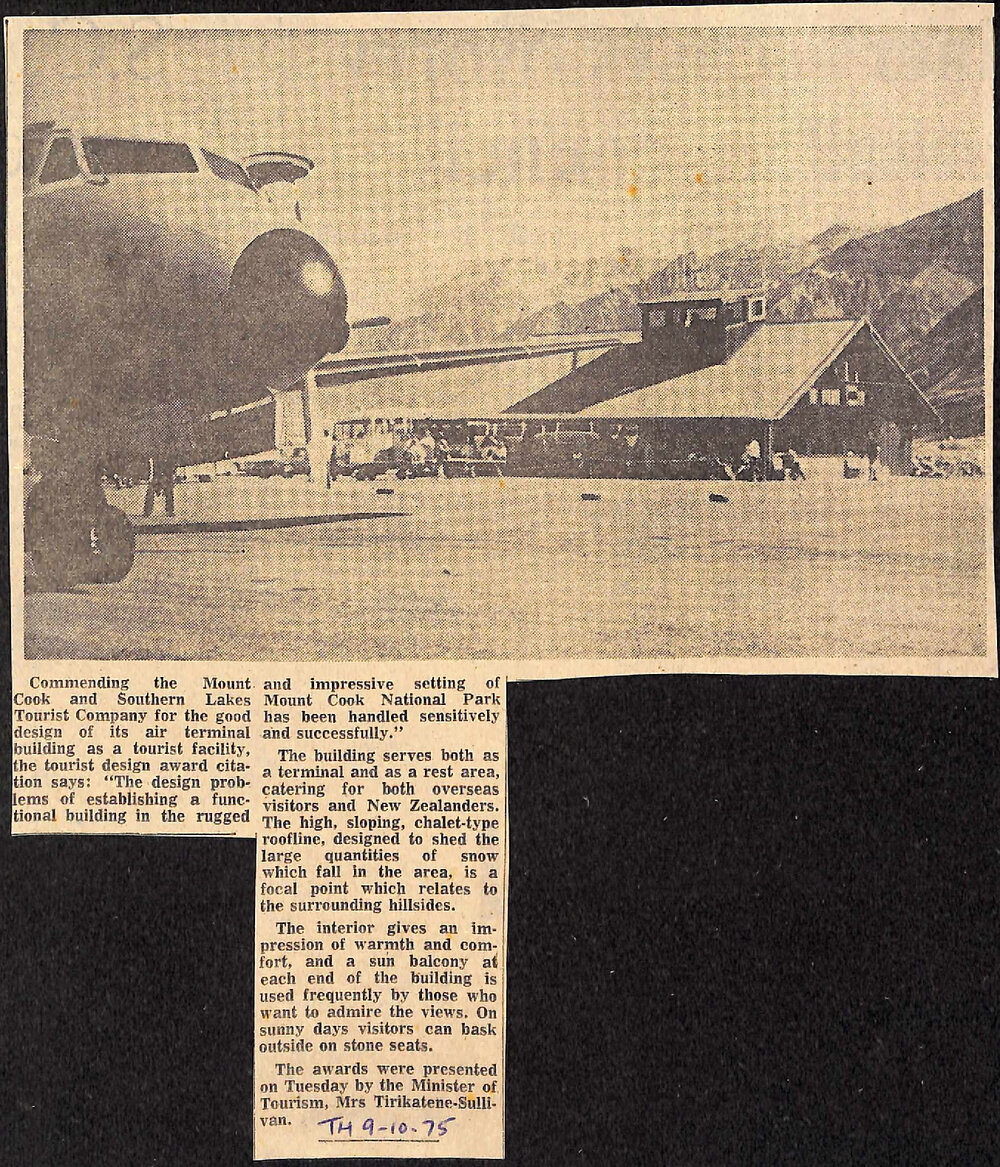 Commending the Mount Cook and Southern Lakes Tourist Company for the good design of its air terminal building as a tourist facility, the tourist design award citation says: "The design problems of establishing a functional building in the rugged and impressive setting of Mount Cook National Park has been handled sensitively and successfully."

The building serves both as a terminal and as a rest area, catering for both overseas visitors and New Zealanders. The high, sloping, chalet-type roofline, designed to shed the large quantities of snow which fall in the area, is a focal point which relates to the surrounding hillsides.

The interior gives an impression of warmth and comfort, and a sun balcony at each end of the building is used frequently by those who want to admire the views. On sunny days visitors can bask outside on stone seats.

The awards were presented on Tuesday by the Minister of Tourism, Mrs Tirikatene-Sullivan.

TH 9-10-75